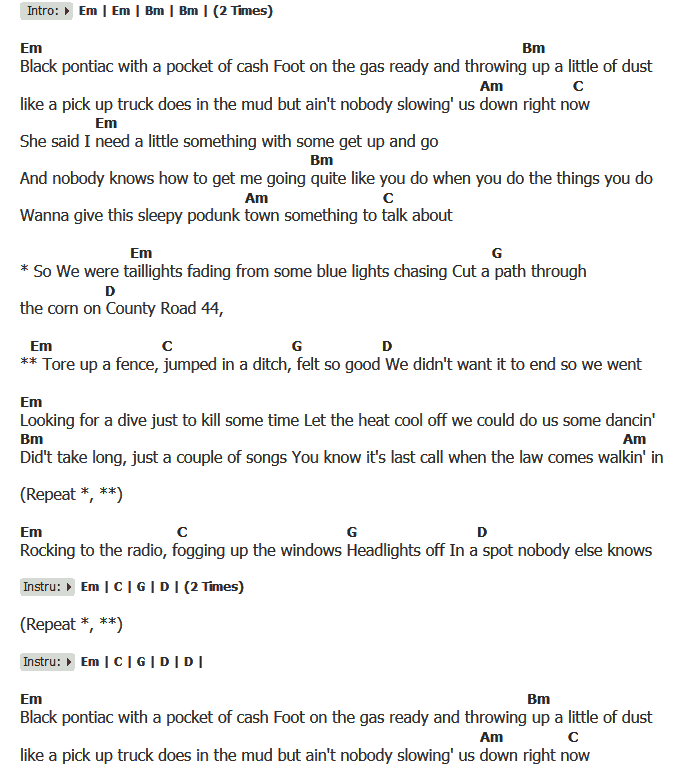 Intro: Em | Em | Bm | Bm | (2 Times)

Em                                                                                      Bm
Black pontiac with a pocket of cash Foot on the gas ready and throwing up a little of dust
                                                                              Am          C
like a pick up truck does in the mud but ain't nobody slowing' us down right now
              Em
She said I need a little something with some get up and go
                                                   Bm
And nobody knows how to get me going quite like you do when you do the things you do
                                        Am                  C
Wanna give this sleepy podunk town something to talk about

                     Em                                                  G
* So We were taillights fading from some blue lights chasing Cut a path through
                 D
the corn on County Road 44,

  Em                      C                     G               D
** Tore up a fence, jumped in a ditch, felt so good We didn't want it to end so we went

Em
Looking for a dive just to kill some time Let the heat cool off we could do us some dancin'
Bm                                                                                              Am
Did't take long, just a couple of songs You know it's last call when the law comes walkin' in

(Repeat *, **)

Em                            C                          G                     D
Rocking to the radio, fogging up the windows Headlights off In a spot nobody else knows

Instru: Em | C | G | D | (2 Times)

(Repeat *, **)

Instru: Em | C | G | D | D |

Em                                                                                      Bm
Black pontiac with a pocket of cash Foot on the gas ready and throwing up a little of dust
                                                                              Am          C
like a pick up truck does in the mud but ain't nobody slowing' us down right now